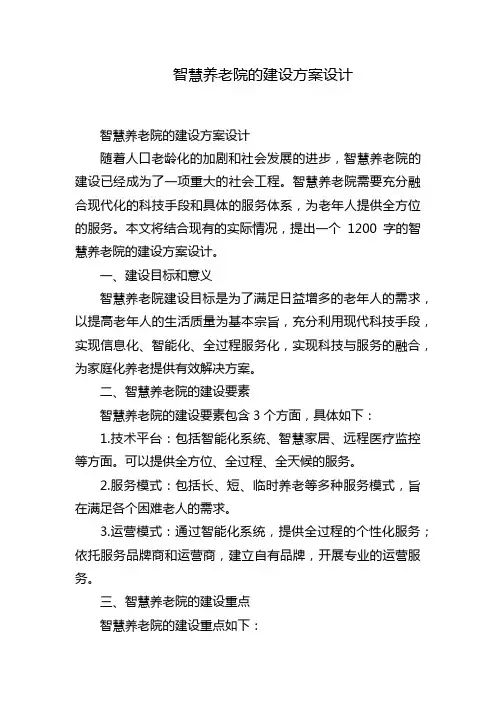 智慧养老院的建设方案设计

智慧养老院的建设方案设计

随着人口老龄化的加剧和社会发展的进步，智慧养老院的建设已经成为了一项重大的社会工程。智慧养老院需要充分融合现代化的科技手段和具体的服务体系，为老年人提供全方位的服务。本文将结合现有的实际情况，提出一个 1200 字的智慧养老院的建设方案设计。

一、建设目标和意义

智慧养老院建设目标是为了满足日益增多的老年人的需求，以提高老年人的生活质量为基本宗旨，充分利用现代科技手段，实现信息化、智能化、全过程服务化，实现科技与服务的融合，为家庭化养老提供有效解决方案。

二、智慧养老院的建设要素

智慧养老院的建设要素包含 3 个方面，具体如下：

1.技术平台：包括智能化系统、智慧家居、远程医疗监控等方面。可以提供全方位、全过程、全天候的服务。

2.服务模式：包括长、短、临时养老等多种服务模式，旨在满足各个困难老人的需求。

3.运营模式：通过智能化系统，提供全过程的个性化服务；依托服务品牌商和运营商，建立自有品牌，开展专业的运营服务。

三、智慧养老院的建设重点

智慧养老院的建设重点如下：